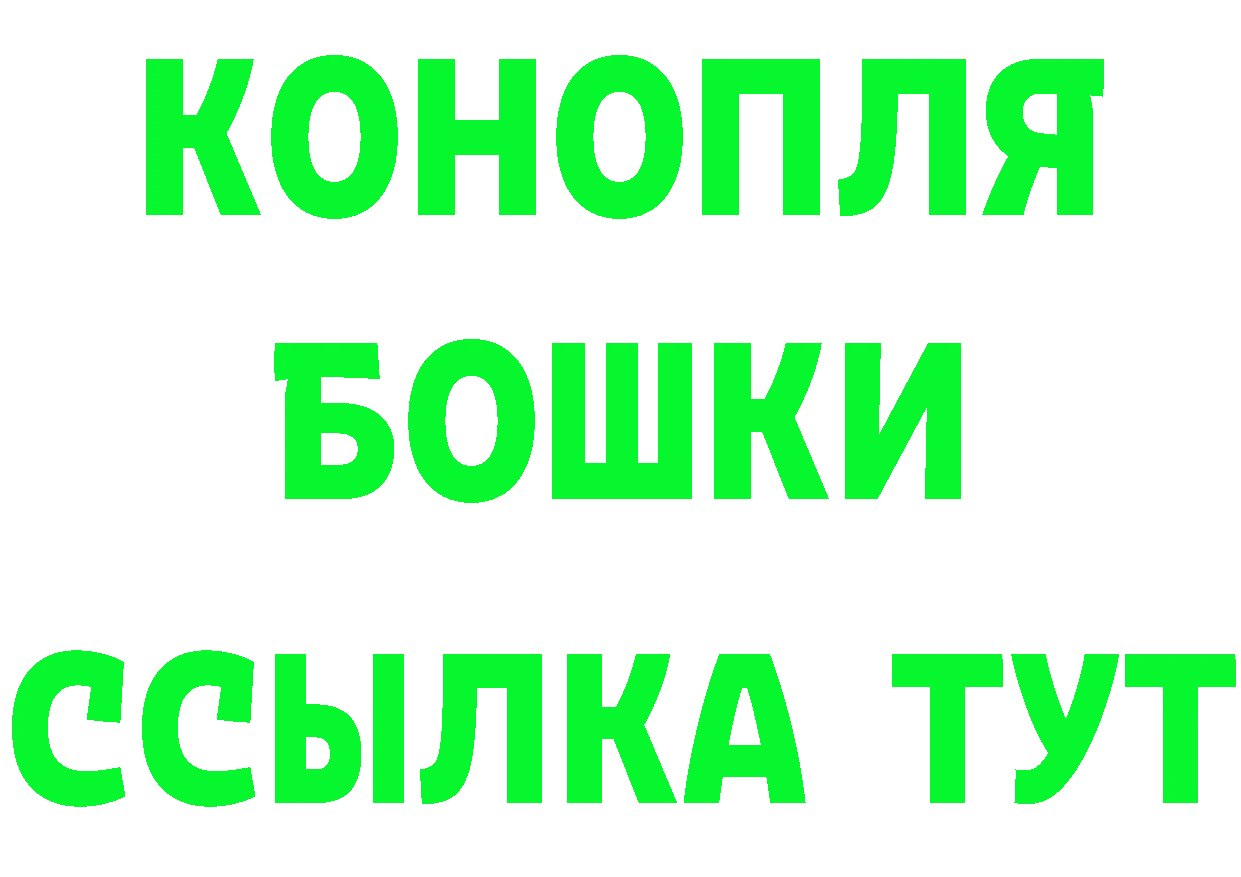 КОНОПЛЯ
БОШКИ
ССЫЛКА ТУТ